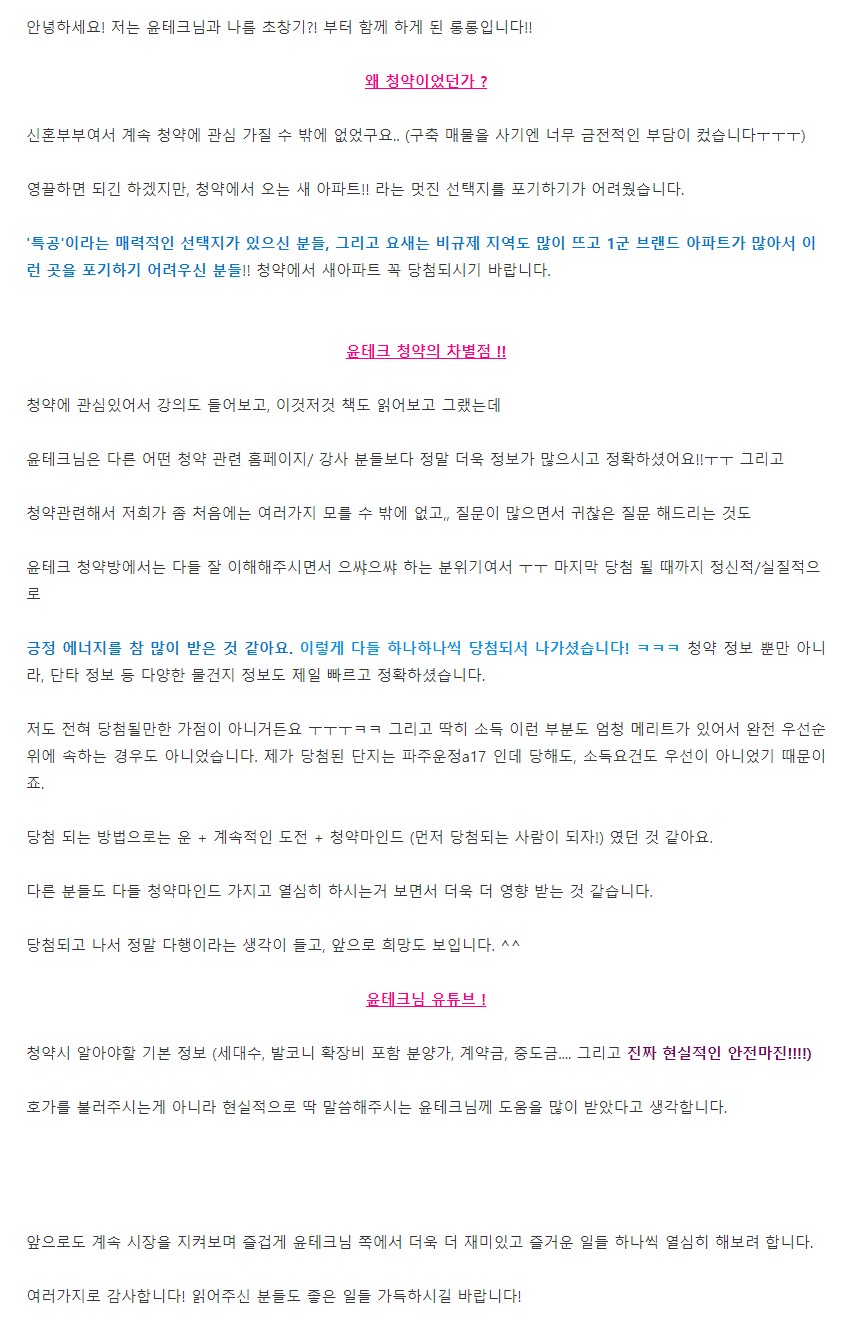 안녕하세요! 저는 윤테크님과 나름 초창기?! 부터 함께 하게 된 롱롱입니다!!

왜 청약이었던가 ?

신혼부부여서 계속 청약에 관심 가질 수 밖에 없었구요.. (구축 매물을 사기엔 너무 금전적인 부담이 컸습니다ㅜㅜㅜ)

영끌하면 되긴 하겠지만, 청약에서 오는 새 아파트!! 라는 멋진 선택지를 포기하기가 어려웠습니다.

'특공'이라는 매력적인 선택지가 있으신 분들, 그리고 요새는 비규제 지역도 많이 뜨고 1군 브랜드 아파트가 많아서 이런 곳을 포기하기 어려우신 분들!! 청약에서 새아파트 꼭 당첨되시기 바랍니다.

윤테크 청약의 차별점 !!

청약에 관심있어서 강의도 들어보고, 이것저것 책도 읽어보고 그랬는데

윤테크님은 다른 어떤 청약 관련 홈페이지/ 강사 분들보다 정말 더욱 정보가 많으시고 정확하셨어요!!ㅜㅜ 그리고

청약관련해서 저희가 좀 처음에는 여러가지 모를 수 밖에 없고,, 질문이 많으면서 귀찮은 질문 해드리는 것도

윤테크 청약방에서는 다들 잘 이해해주시면서 으쌰으쌰 하는 분위기여서 ㅜㅜ 마지막 당첨 될 때까지 정신적/실질적으로

긍정 에너지를 참 많이 받은 것 같아요. 이렇게 다들 하나하나씩 당첨되서 나가셨습니다! ㅋㅋㅋ 청약 정보 뿐만 아니라, 단타 정보 등 다양한 물건지 정보도 제일 빠르고 정확하셨습니다.

저도 전혀 당첨될만한 가점이 아니거든요 ㅜㅜㅜㅋㅋ 그리고 딱히 소득 이런 부분도 엄청 메리트가 있어서 완전 우선순위에 속하는 경우도 아니었습니다. 제가 당첨된 단지는 파주운정a17 인데 당해도, 소득요건도 우선이 아니었기 때문이죠.

당첨 되는 방법으로는 운 + 계속적인 도전 + 청약마인드 (먼저 당첨되는 사람이 되자!) 였던 것 같아요.

다른 분들도 다들 청약마인드 가지고 열심히 하시는거 보면서 더욱 더 영향 받는 것 같습니다.

당첨되고 나서 정말 다행이라는 생각이 들고, 앞으로 희망도 보입니다. ^^

윤테크님 유튜브 !

청약시 알아야할 기본 정보 (세대수, 발코니 확장비 포함 분양가, 계약금, 중도금.... 그리고 진짜 현실적인 안전마진!!!!)

호가를 불러주시는게 아니라 현실적으로 딱 말씀해주시는 윤테크님께 도움을 많이 받았다고 생각합니다.

앞으로도 계속 시장을 지켜보며 즐겁게 윤테크님 쪽에서 더욱 더 재미있고 즐거운 일들 하나씩 열심히 해보려 합니다.

여러가지로 감사합니다! 읽어주신 분들도 좋은 일들 가득하시길 바랍니다!